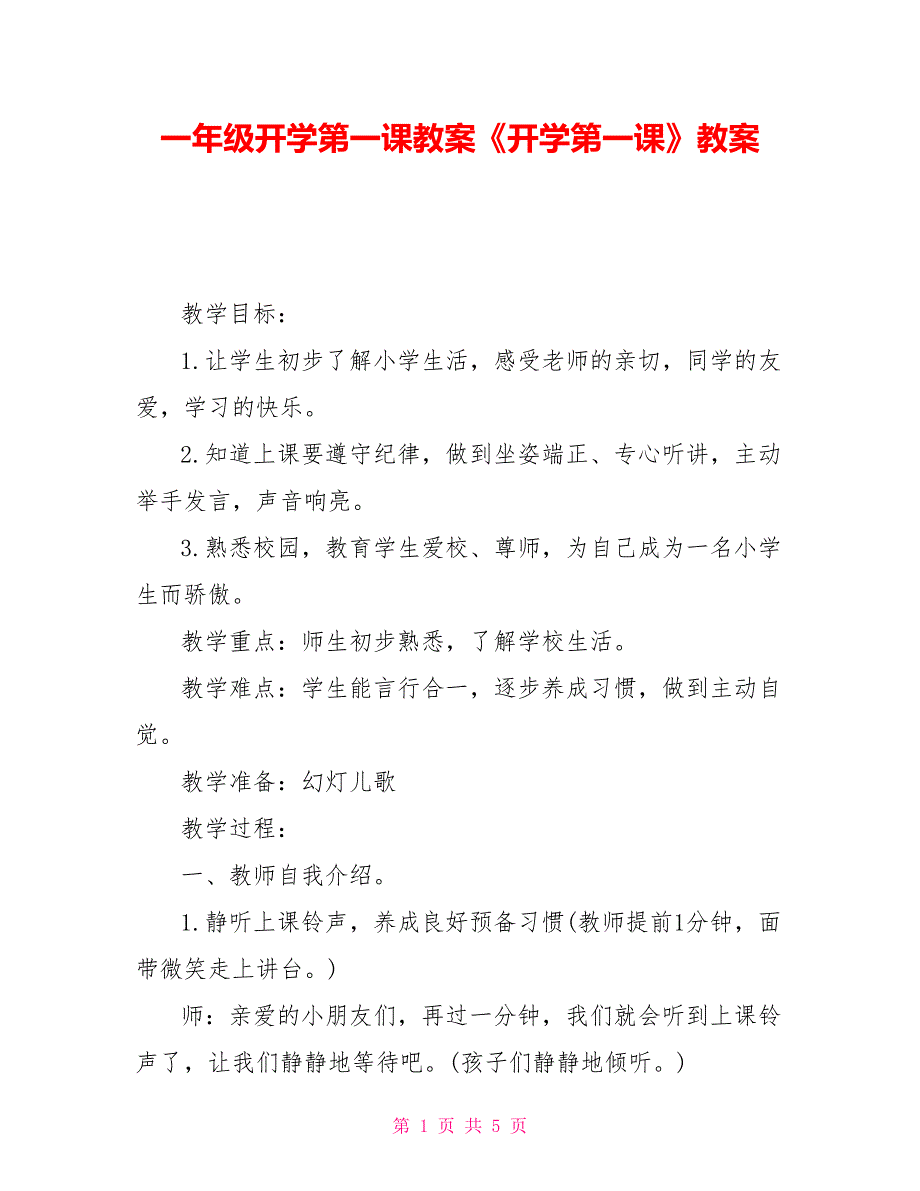 一年级开学第一课教案《开学第一课》教案

教学目标：

1.让学生初步了解小学生活，感受老师的亲切，同学的友爱，学习的快乐。

2.知道上课要遵守纪律，做到坐姿端正、专心听讲，主动举手发言，声音响亮。

3.熟悉校园，教育学生爱校、尊师，为自己成为一名小学生而骄傲。

教学重点：师生初步熟悉，了解学校生活。

教学难点：学生能言行合一，逐步养成习惯，做到主动自觉。

教学准备：幻灯儿歌

教学过程：

一、教师自我介绍。

1.静听上课铃声，养成良好预备习惯(教师提前1分钟，面带微笑走上讲台。)

师：亲爱的小朋友们，再过一分钟，我们就会听到上课铃声了，让我们静静地等待吧。(孩子们静静地倾听。)

第 1 页 共 5 页